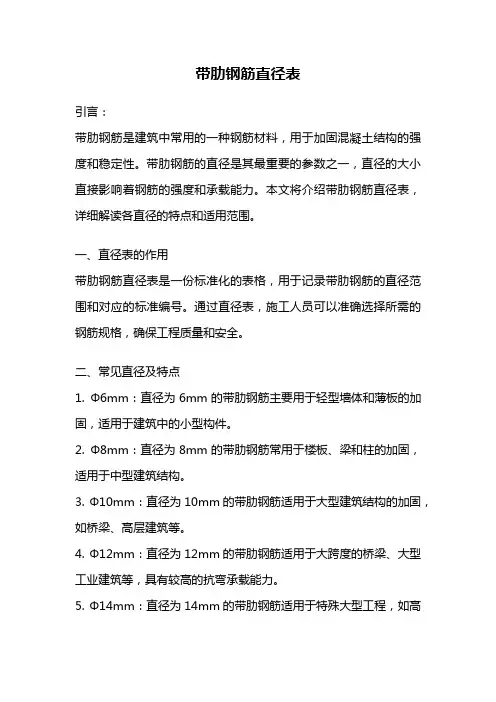 带肋钢筋直径表

引言：

带肋钢筋是建筑中常用的一种钢筋材料，用于加固混凝土结构的强度和稳定性。带肋钢筋的直径是其最重要的参数之一，直径的大小直接影响着钢筋的强度和承载能力。本文将介绍带肋钢筋直径表，详细解读各直径的特点和适用范围。

一、直径表的作用

带肋钢筋直径表是一份标准化的表格，用于记录带肋钢筋的直径范围和对应的标准编号。通过直径表，施工人员可以准确选择所需的钢筋规格，确保工程质量和安全。

二、常见直径及特点

1. Φ6mm：直径为 6mm 的带肋钢筋主要用于轻型墙体和薄板的加固，适用于建筑中的小型构件。

2. Φ8mm：直径为 8mm 的带肋钢筋常用于楼板、梁和柱的加固，适用于中型建筑结构。

3. Φ10mm：直径为 10mm 的带肋钢筋适用于大型建筑结构的加固，如桥梁、高层建筑等。

4. Φ12mm：直径为 12mm 的带肋钢筋适用于大跨度的桥梁、大型工业建筑等，具有较高的抗弯承载能力。

5. Φ14mm：直径为 14mm 的带肋钢筋适用于特殊大型工程，如高